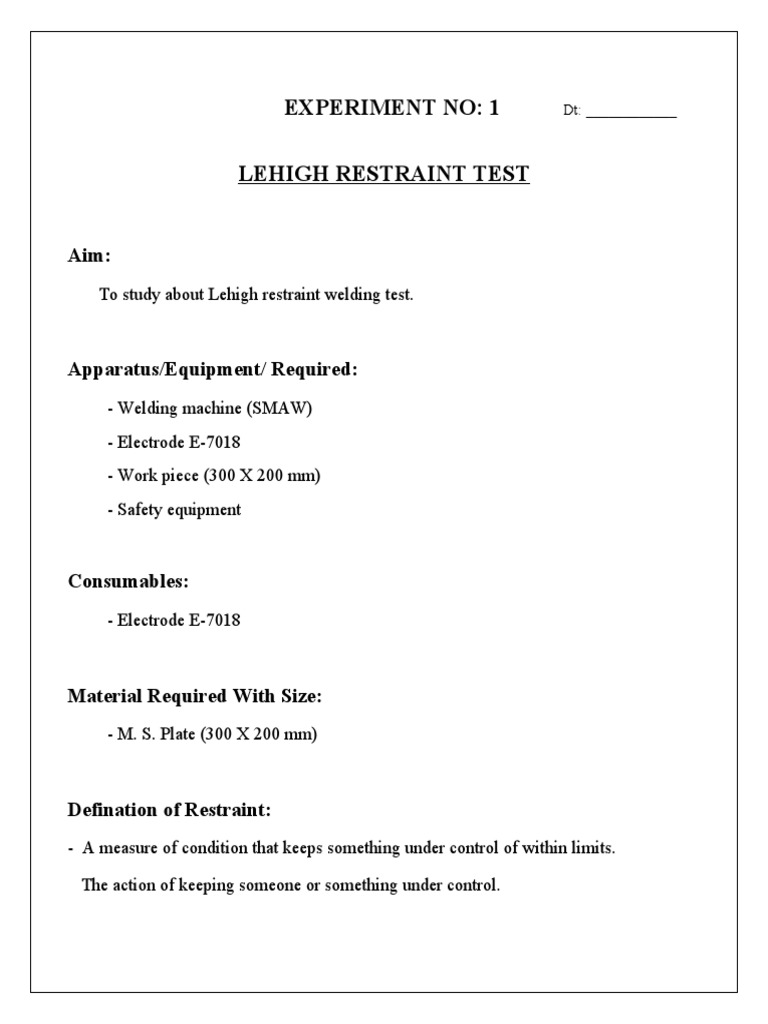 EXPERIMENT NO: 1 Dt: ___________

LEHIGH RESTRAINT TEST

Aim:

To study about Lehigh restraint welding test.

Apparatus/Equipment/ Required:

- Welding machine (SMAW)

- Electrode E-7018

- Work piece (300 X 200 mm)

- Safety equipment

Consumables:

- Electrode E-7018

Material Required With Size:

- M. S. Plate (300 X 200 mm)

Defination of Restraint:

- A measure of condition that keeps something under control of within limits.

The action of keeping someone or something under control.